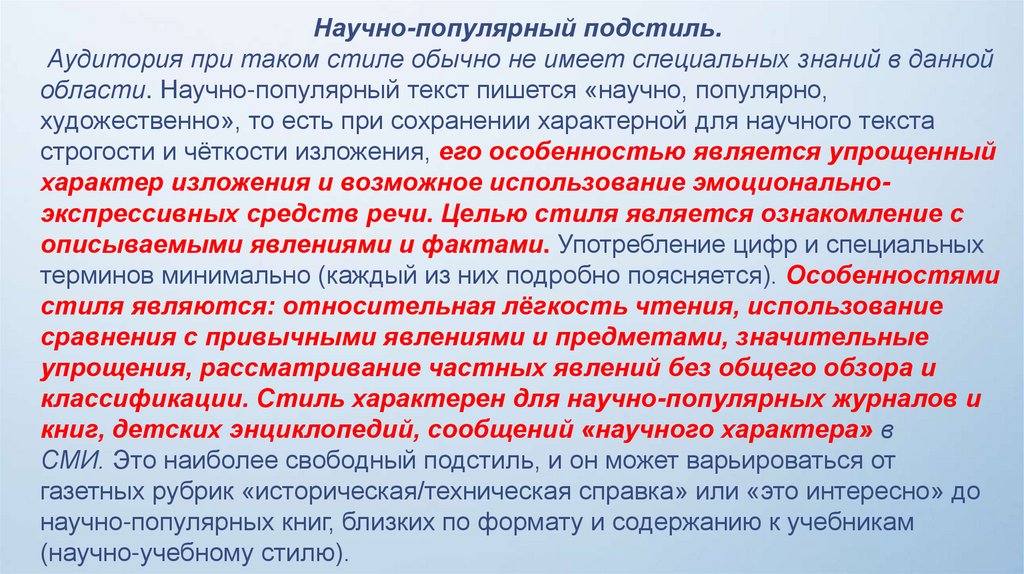 Научно-популярный подстиль.

Аудитория при таком стиле обычно не имеет специальных знаний в данной области. Научно-популярный текст пишется «научно, популярно, художественно», то есть при сохранении характерной для научного текста строгости и чёткости изложения, его особенностью является упрощенный характер изложения и возможное использование эмоционально-экспрессивных средств речи. Целью стиля является ознакомление с описываемыми явлениями и фактами. Употребление цифр и специальных терминов минимально (каждый из них подробно поясняется). Особенностями стиля являются: относительная лёгкость чтения, использование сравнения с привычными явлениями и предметами, значительные упрощения, рассматривание частных явлений без общего обзора и классификации. Стиль характерен для научно-популярных журналов и книг, детских энциклопедий, сообщений «научного характера» в СМИ. Это наиболее свободный подстиль, и он может варьироваться от газетных рубрик «историческая/техническая справка» или «это интересно» до научно-популярных книг, близких по формату и содержанию к учебникам (научно-учебному стилю).